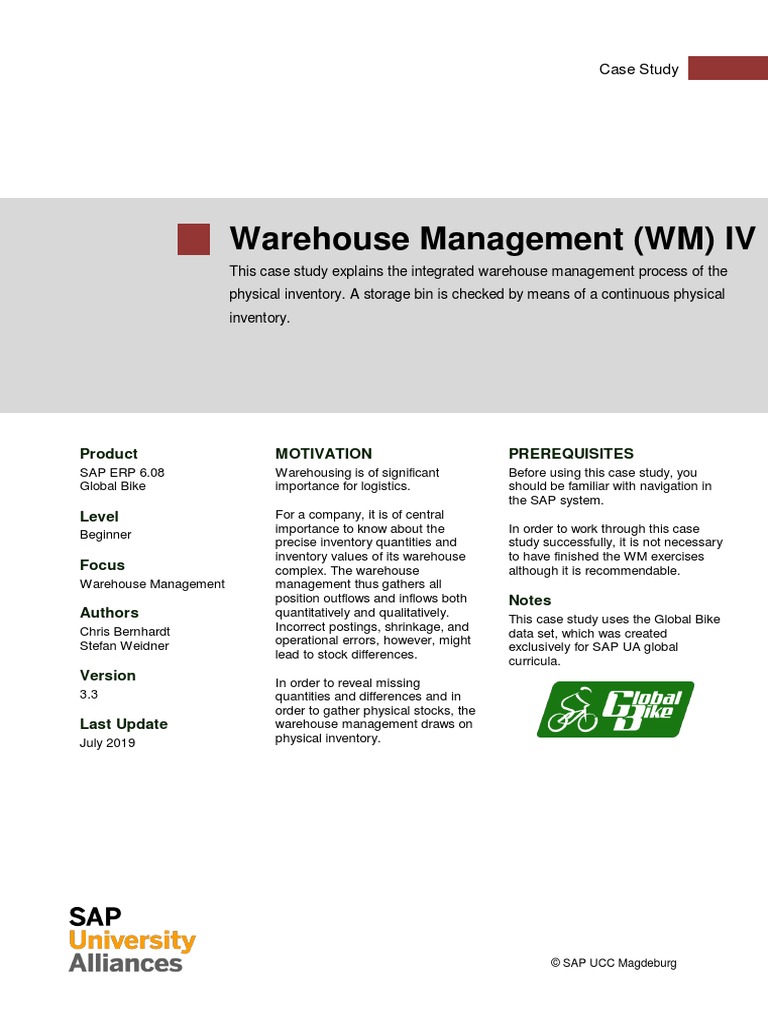 Case Study

Warehouse Management (WM) IV

This case study explains the integrated warehouse management process of the physical inventory. A storage bin is checked by means of a continuous physical inventory.

Product
SAP ERP 6.08
Global Bike

Level
Beginner

Focus
Warehouse Management

Authors
Chris Bernhardt
Stefan Weidner

Version
3.3

Last Update
July 2019

MOTIVATION
Warehousing is of significant importance for logistics.

For a company, it is of central importance to know about the precise inventory quantities and inventory values of its warehouse complex. The warehouse management thus gathers all position outflows and inflows both quantitatively and qualitatively. Incorrect postings, shrinkage, and operational errors, however, might lead to stock differences.

In order to reveal missing quantities and differences and in order to gather physical stocks, the warehouse management draws on physical inventory.

PREREQUISITES
Before using this case study, you should be familiar with navigation in the SAP system.

In order to work through this case study successfully, it is not necessary to have finished the WM exercises although it is recommendable.

Notes
This case study uses the Global Bike data set, which was created exclusively for SAP UA global curricula.

Global Bike

SAP
University
Alliances

© SAP UCC Magdeburg